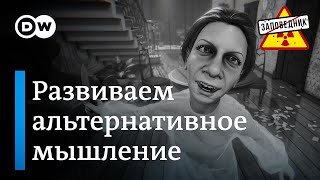 DW

ЗАПОВЕДНИК

Развиваем альтернативное мышление